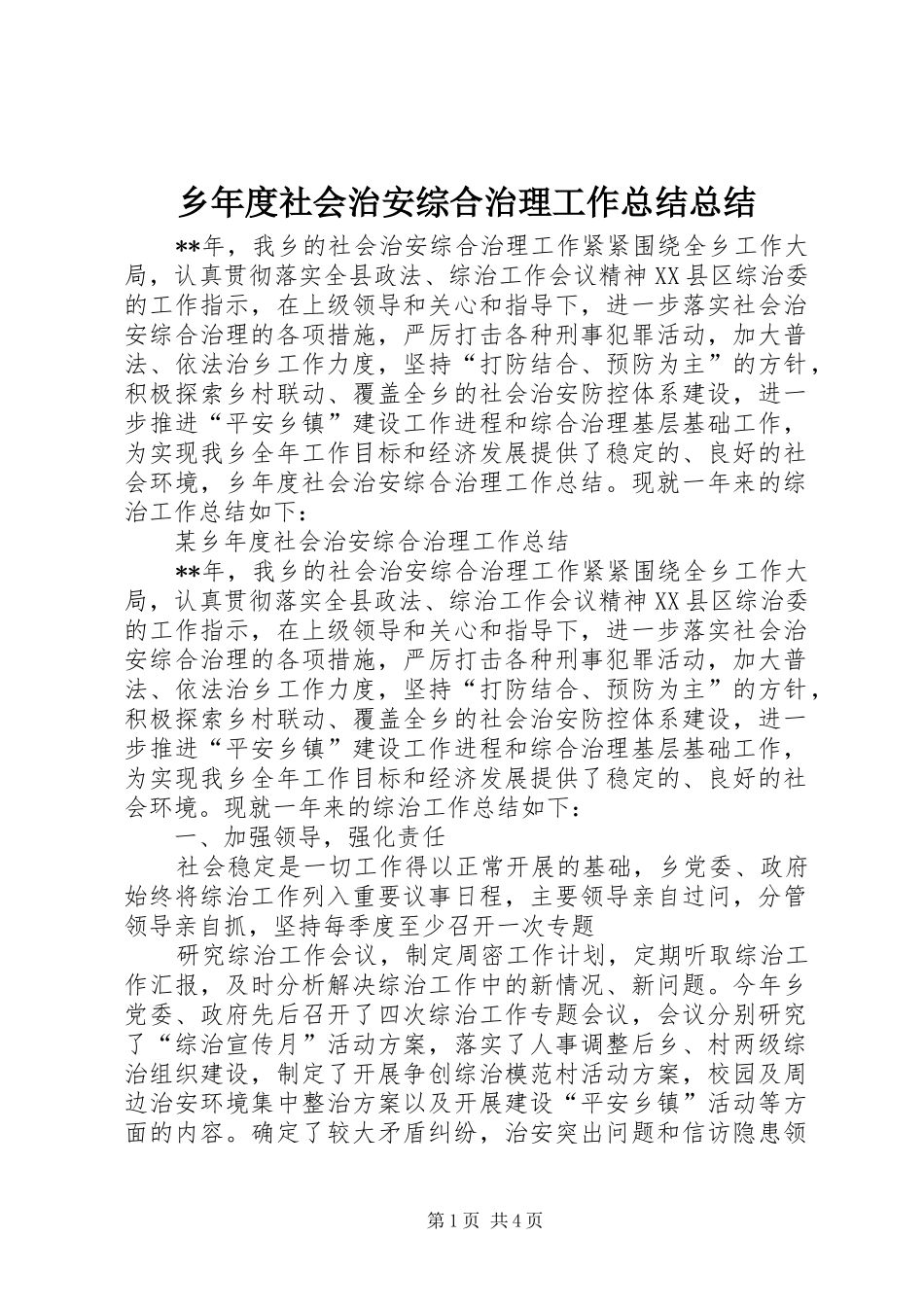 乡年度社会治安综合治理工作总结总结

**年，我乡的社会治安综合治理工作紧紧围绕全乡工作大局，认真贯彻落实全县政法、综治工作会议精神XX县区综治委的工作指示，在上级领导和关心和指导下，进一步落实社会治安综合治理的各项措施，严厉打击各种刑事犯罪活动，加大普法、依法治乡工作力度，坚持“打防结合、预防为主”的方针，积极探索乡村联动、覆盖全乡的社会治安防控体系建设，进一步推进“平安乡镇”建设工作进程和综合治理基层基础工作，为实现我乡全年工作目标和经济发展提供了稳定的、良好的社会环境，乡年度社会治安综合治理工作总结。现就一年来的综治工作总结如下：

某乡年度社会治安综合治理工作总结

**年，我乡的社会治安综合治理工作紧紧围绕全乡工作大局，认真贯彻落实全县政法、综治工作会议精神XX县区综治委的工作指示，在上级领导和关心和指导下，进一步落实社会治安综合治理的各项措施，严厉打击各种刑事犯罪活动，加大普法、依法治乡工作力度，坚持“打防结合、预防为主”的方针，积极探索乡村联动、覆盖全乡的社会治安防控体系建设，进一步推进“平安乡镇”建设工作进程和综合治理基层基础工作，为实现我乡全年工作目标和经济发展提供了稳定的、良好的社会环境。现就一年来的综治工作总结如下：

一、加强领导，强化责任

社会稳定是一切工作得以正常开展的基础，乡党委、政府始终将综治工作列入重要议事日程，主要领导亲自过问，分管领导亲自抓，坚持每季度至少召开一次专题

研究综治工作会议，制定周密工作计划，定期听取综治工作汇报，及时分析解决综治工作中的新情况、新问题。今年乡党委、政府先后召开了四次综治工作专题会议，会议分别研究了“综治宣传月”活动方案，落实了人事调整后乡、村两级综治组织建设，制定了开展争创综治模范村活动方案，校园及周边治安环境集中整治方案以及开展建设“平安乡镇”活动等方面的内容。确定了较大矛盾纠纷，治安突出问题和信访隐患领

第1页 共4页